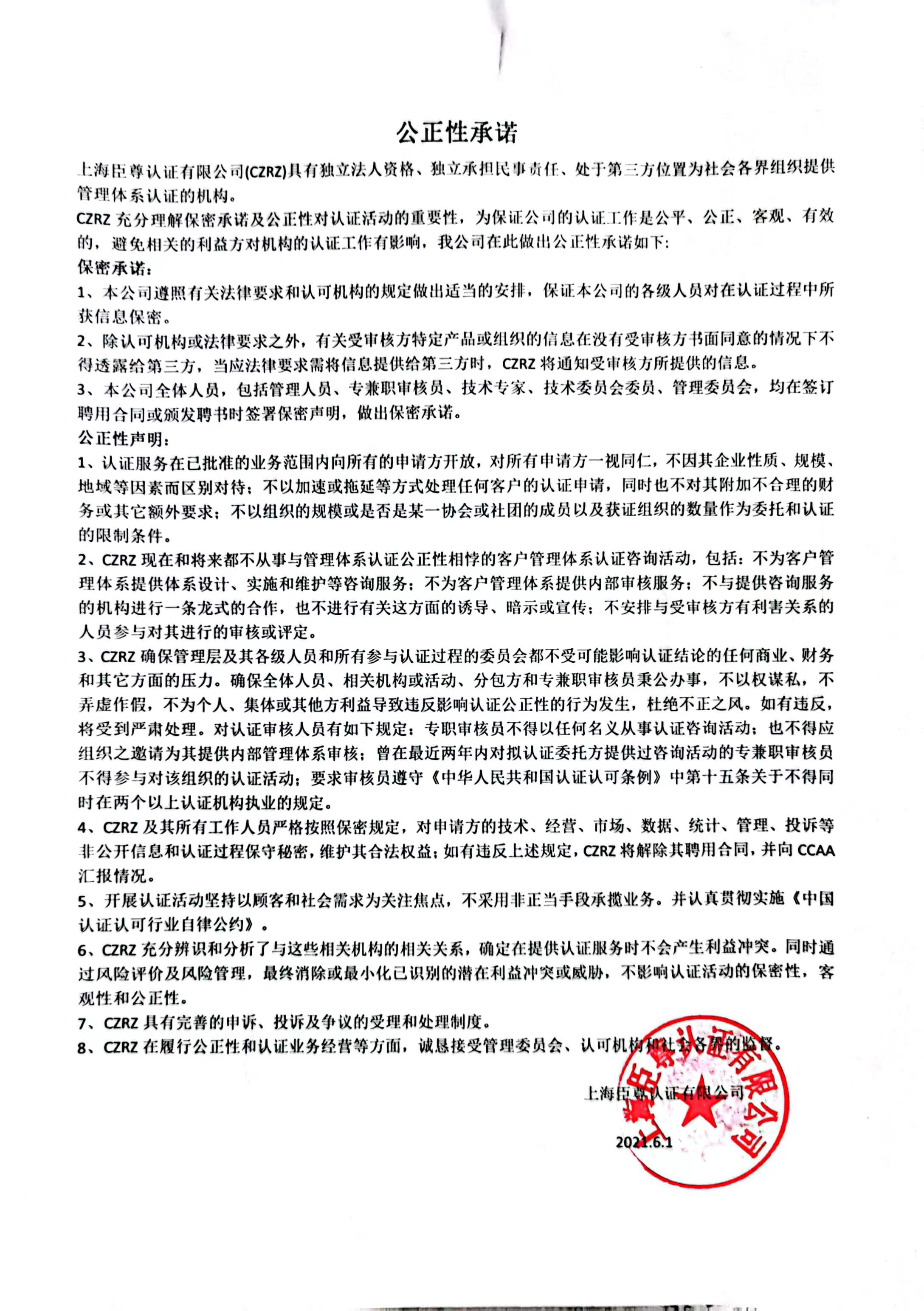 公正性承诺

上海臣尊认证有限公司(CZRZ)具有独立法人资格、独立承担民事责任、处于第三方位置为社会各界组织提供管理体系认证的机构。

CZRZ 充分理解保密承诺及公正性对认证活动的重要性，为保证公司的认证工作是公平、公正、客观、有效的，避免相关的利益方对机构的认证工作有影响，我公司在此做出公正性承诺如下：

保密承诺：

1、本公司遵照有关法律要求和认可机构的规定做出适当的安排，保证本公司的各级人员对在认证过程中所获信息保密。

2、除认可机构或法律要求之外，有关受审核方特定产品或组织的信息在没有受审核方书面同意的情况下不得透露给第三方，当应法律要求需将信息提供给第三方时，CZRZ 将通知受审核方所提供的信息。

3、本公司全体人员，包括管理人员、专兼职审核员、技术专家、技术委员会委员、管理委员会，均在签订聘用合同或颁发聘书时签署保密声明，做出保密承诺。

公正性声明：

1、认证服务在已批准的业务范围内向所有的申请方开放，对所有申请方一视同仁，不因其企业性质、规模、地域等因素而区别对待；不以加速或拖延等方式处理任何客户的认证申请，同时也不对其附加不合理的财务或其它额外要求；不以组织的规模或是否是某一协会或社团的成员以及获证组织的数量作为委托和认证的限制条件。

2、CZRZ 现在和将来都不从事与管理体系认证公正性相悖的客户管理体系认证咨询活动，包括：不为客户管理体系提供体系设计、实施和维护等咨询服务；不为客户管理体系提供内部审核服务；不与提供咨询服务的机构进行一条龙式的合作，也不进行有关这方面的诱导、暗示或宣传；不安排与受审核方有利害关系的人员参与对其进行的审核或评定。

3、CZRZ 确保管理层及其各级人员和所有参与认证过程的委员会都不受可能影响认证结论的任何商业、财务和其它方面的压力。确保全体人员、相关机构或活动、分包方和专兼职审核员秉公办事，不以权谋私，不弄虚作假，不为个人、集体或其他方利益导致违反影响认证公正性的行为发生，杜绝不正之风。如有违反，将受到严肃处理。对认证审核人员有如下规定：专职审核员不得以任何名义从事认证咨询活动；也不得应组织之邀请为其提供内部管理体系审核；曾在最近两年内对拟认证委托方提供过咨询活动的专兼职审核员不得参与对该组织的认证活动；要求审核员遵守《中华人民共和国认证认可条例》中第十五条关于不得同时在两个以上认证机构执业的规定。

4、CZRZ 及其所有工作人员严格按照保密规定，对申请方的技术、经营、市场、数据、统计、管理、投诉等非公开信息和认证过程保守秘密，维护其合法权益；如有违反上述规定，CZRZ 将解除其聘用合同，并向 CCAA 汇报情况。

5、开展认证活动坚持以顾客和社会需求为关注焦点，不采用非正当手段承揽业务。并认真贯彻实施《中国认证认可行业自律公约》。

6、CZRZ 充分辨识和分析了与这些相关机构的相关关系，确定在提供认证服务时不会产生利益冲突。同时通过风险评价及风险管理，最终消除或最小化已识别的潜在利益冲突或威胁，不影响认证活动的保密性，客观性和公正性。

7、CZRZ 具有完善的申诉、投诉及争议的受理和处理制度。

8、CZRZ 在履行公正性和认证业务经营等方面，诚恳接受管理委员会、认可机构和社会各界的监督。

上海臣尊认证有限公司

2021.6.1

上海臣尊认证有限公司